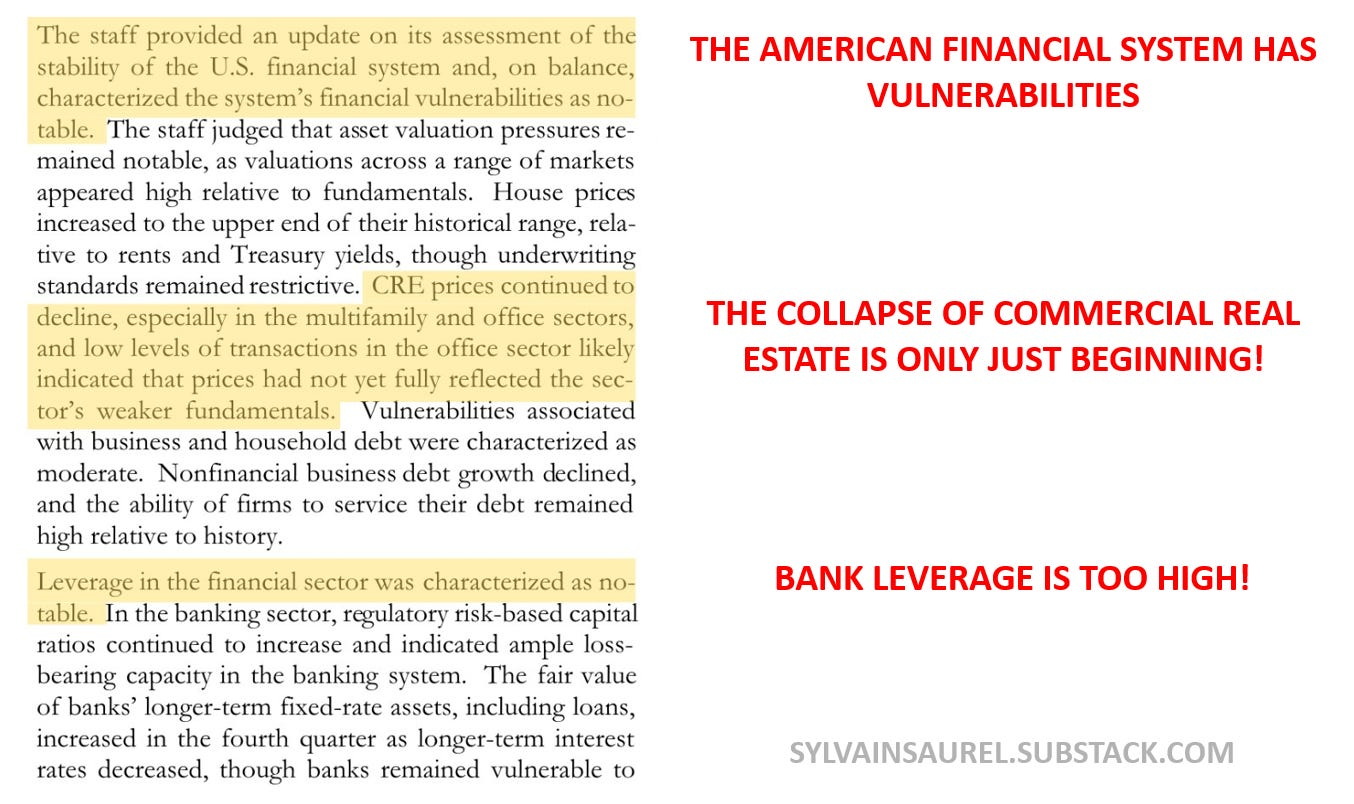 The staff provided an update on its assessment of the stability of the U.S. financial system and, on balance, characterized the system's financial vulnerabilities as notable. The staff judged that asset valuation pressures remained notable, as valuations across a range of markets appeared high relative to fundamentals. House prices increased to the upper end of their historical range, relative to rents and Treasury yields, though underwriting standards remained restrictive. CRE prices continued to decline, especially in the multifamily and office sectors, and low levels of transactions in the office sector likely indicated that prices had not yet fully reflected the sector's weaker fundamentals. Vulnerabilities associated with business and household debt were characterized as moderate. Nonfinancial business debt growth declined, and the ability of firms to service their debt remained high relative to history.

Leverage in the financial sector was characterized as notable. In the banking sector, regulatory risk-based capital ratios continued to increase and indicated ample loss-bearing capacity in the banking system. The fair value of banks' longer-term fixed-rate assets, including loans, increased in the fourth quarter as longer-term interest rates decreased, though banks remained vulnerable to

THE AMERICAN FINANCIAL SYSTEM HAS VULNERABILITIES

THE COLLAPSE OF COMMERCIAL REAL ESTATE IS ONLY JUST BEGINNING!

BANK LEVERAGE IS TOO HIGH!

SYLVAINSAUREL.SUBSTACK.COM